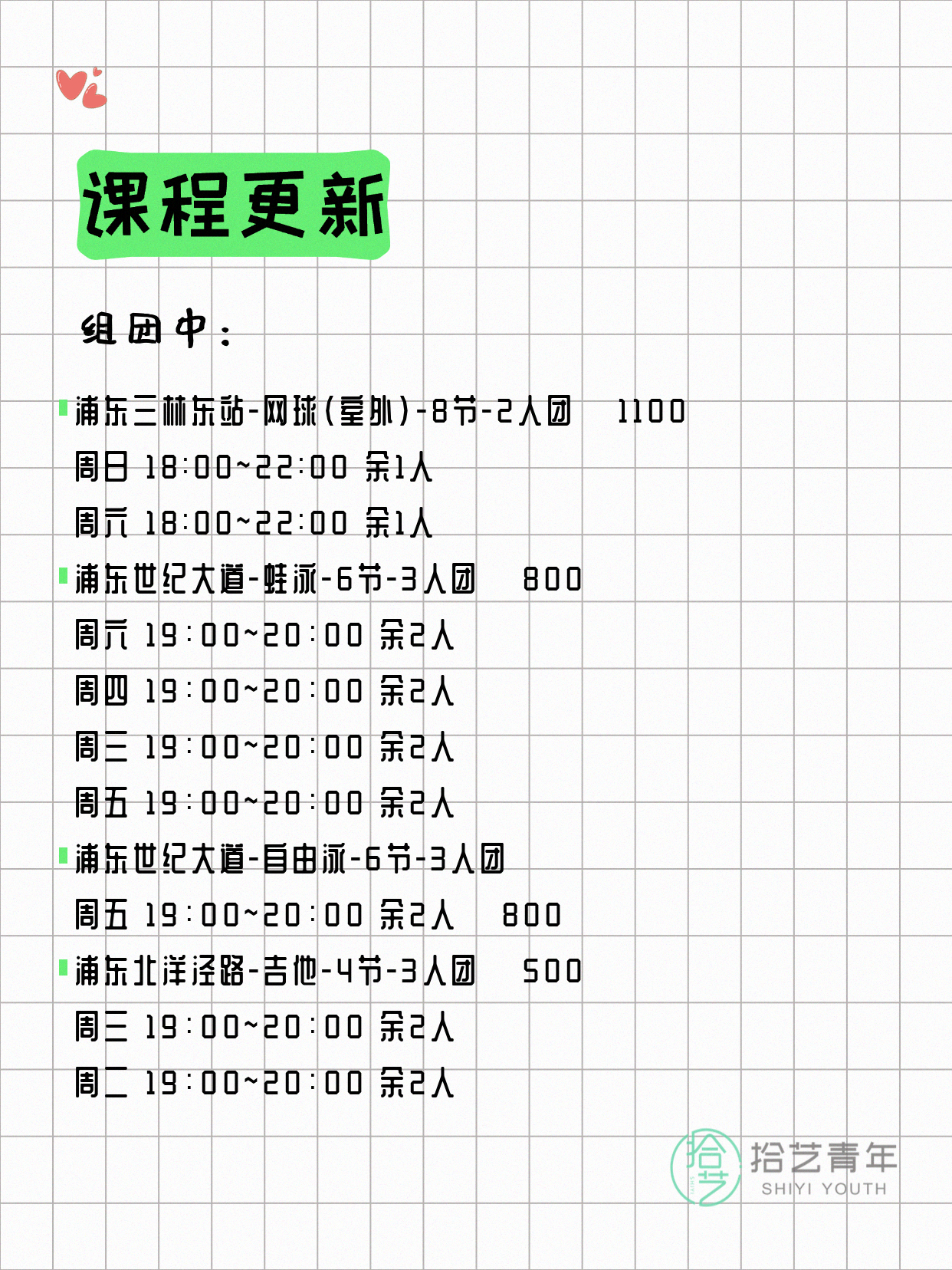 课程更新

组团中：

浦东三林东站-网球(室外)-8节-2人团 1100

周日 18:00~22:00 余1人

周六 18:00~22:00 余1人

浦东世纪大道-蛙泳-6节-3人团 800

周六 19:00~20:00 余2人

周四 19:00~20:00 余2人

周三 19:00~20:00 余2人

周五 19:00~20:00 余2人

浦东世纪大道-自由泳-6节-3人团

周五 19:00~20:00 余2人 800

浦东北洋泾路-吉他-4节-3人团 500

周三 19:00~20:00 余2人

周二 19:00~20:00 余2人

拾艺 拾艺青年 SHIYI YOUTH